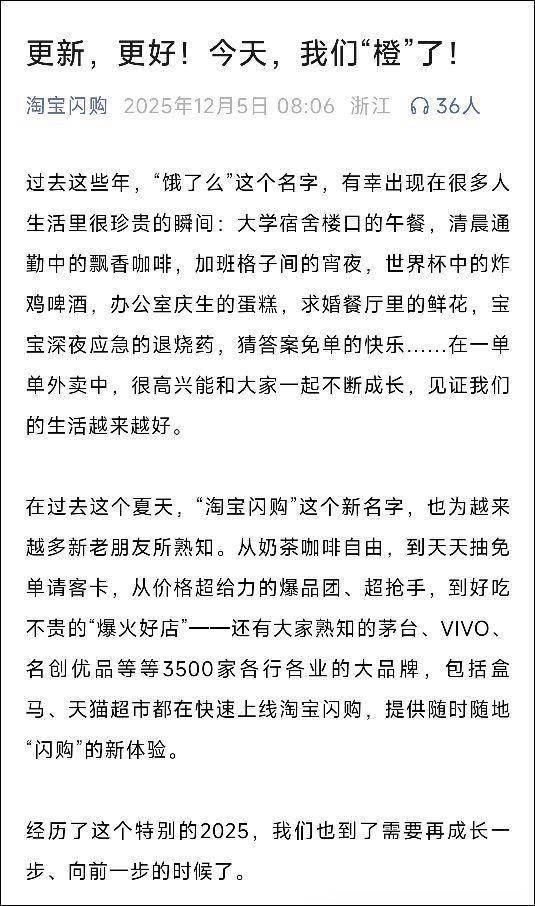 更新，更好！今天，我们“橙”了！

淘宝闪购 2025年12月5日 08:06 浙江 36人

过去这些年，“饿了么”这个名字，有幸出现在很多人生活里很珍贵的瞬间：大学宿舍楼口的午餐，清晨通勤中的飘香咖啡，加班格子间的宵夜，世界杯中的炸鸡啤酒，办公室庆生的蛋糕，求婚餐厅里的鲜花，宝宝深夜应急的退烧药，猜答案免单的快乐……在一单单外卖中，很高兴能和大家一起不断成长，见证我们的生活越来越好。

在过去这个夏天，“淘宝闪购”这个新名字，也为越来越多新老朋友所熟知。从奶茶咖啡自由，到天天抽免单请客卡，从价格超给力的爆品团、超抢手，到好吃不贵的“爆火好店”——还有大家熟知的茅台、VIVO、名创优品等等3500家各行各业的大品牌，包括盒马、天猫超市都在快速上线淘宝闪购，提供随时随地“闪购”的新体验。

经历了这个特别的2025，我们也到了需要再成长一步、向前一步的时候了。